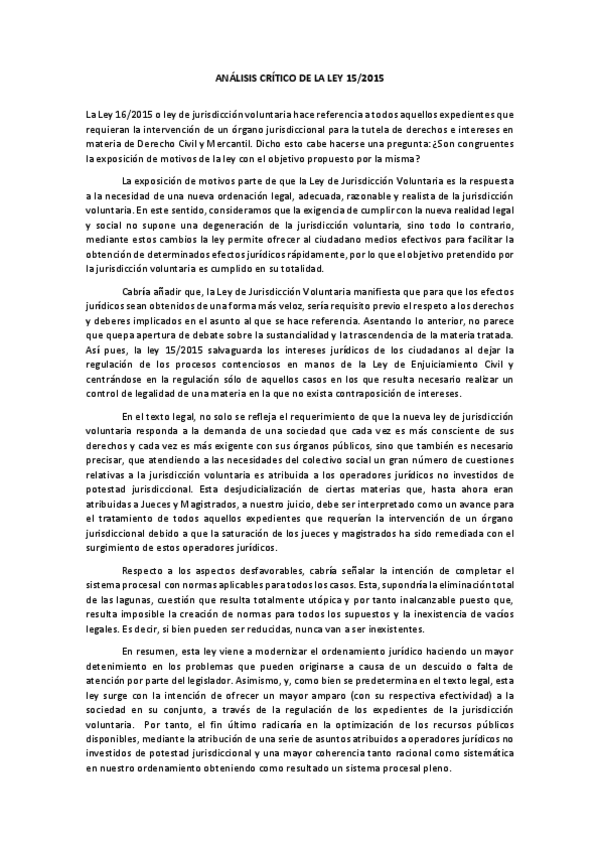 ANÁLISIS CRÍTICO DE LA LEY 15/2015

La Ley 16/2015 o ley de jurisdicción voluntaria hace referencia a todos aquellos expedientes que requieran la intervención de un órgano jurisdiccional para la tutela de derechos e intereses en materia de Derecho Civil y Mercantil. Dicho esto cabe hacerse una pregunta: ¿Son congruentes la exposición de motivos de la ley con el objetivo propuesto por la misma?

La exposición de motivos parte de que la Ley de Jurisdicción Voluntaria es la respuesta a la necesidad de una nueva ordenación legal, adecuada, razonable y realista de la jurisdicción voluntaria. En este sentido, consideramos que la exigencia de cumplir con la nueva realidad legal y social no supone una degeneración de la jurisdicción voluntaria, sino todo lo contrario, mediante estos cambios la ley permite ofrecer al ciudadano medios efectivos para facilitar la obtención de determinados efectos jurídicos rápidamente, por lo que el objetivo pretendido por la jurisdicción voluntaria es cumplido en su totalidad.

Cabría añadir que, la Ley de Jurisdicción Voluntaria manifiesta que para que los efectos jurídicos sean obtenidos de una forma más veloz, sería requisito previo el respeto a los derechos y deberes implicados en el asunto al que se hace referencia. Asentando lo anterior, no parece que quepa apertura de debate sobre la sustancialidad y la trascendencia de la materia tratada. Así pues, la ley 15/2015 salvaguarda los intereses jurídicos de los ciudadanos al dejar la regulación de los procesos contenciosos en manos de la Ley de Enjuiciamiento Civil y centrándose en la regulación sólo de aquellos casos en los que resulta necesario realizar un control de legalidad de una materia en la que no exista contraposición de intereses.

En el texto legal, no solo se refleja el requerimiento de que la nueva ley de jurisdicción voluntaria responda a la demanda de una sociedad que cada vez es más consciente de sus derechos y cada vez es más exigente con sus órganos públicos, sino que también es necesario precisar, que atendiendo a las necesidades del colectivo social un gran número de cuestiones relativas a la jurisdicción voluntaria es atribuida a los operadores jurídicos no investidos de potestad jurisdiccional. Esta desjudicialización de ciertas materias que, hasta ahora eran atribuidas a Jueces y Magistrados, a nuestro juicio, debe ser interpretado como un avance para el tratamiento de todos aquellos expedientes que requerían la intervención de un órgano jurisdiccional debido a que la saturación de los jueces y magistrados ha sido remediada con el surgimiento de estos operadores jurídicos.

Respecto a los aspectos desfavorables, cabría señalar la intención de completar el sistema procesal con normas aplicables para todos los casos. Esta, supondría la eliminación total de las lagunas, cuestión que resulta totalmente utópica y por tanto inalcanzable puesto que, resulta imposible la creación de normas para todos los supuestos y la inexistencia de vacíos legales. Es decir, si bien pueden ser reducidas, nunca van a ser inexistentes.

En resumen, esta ley viene a modernizar el ordenamiento jurídico haciendo un mayor detenimiento en los problemas que pueden originarse a causa de un descuido o falta de atención por parte del legislador. Asimismo, y, como bien se predetermina en el texto legal, esta ley surge con la intención de ofrecer un mayor amparo (con su respectiva efectividad) a la sociedad en su conjunto, a través de la regulación de los expedientes de la jurisdicción voluntaria. Por tanto, el fin último radicaría en la optimización de los recursos públicos disponibles, mediante la atribución de una serie de asuntos atribuidos a operadores jurídicos no investidos de potestad jurisdiccional y una mayor coherencia tanto racional como sistemática en nuestro ordenamiento obteniendo como resultado un sistema procesal pleno.